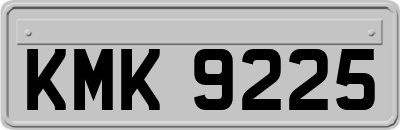 KMK 9225